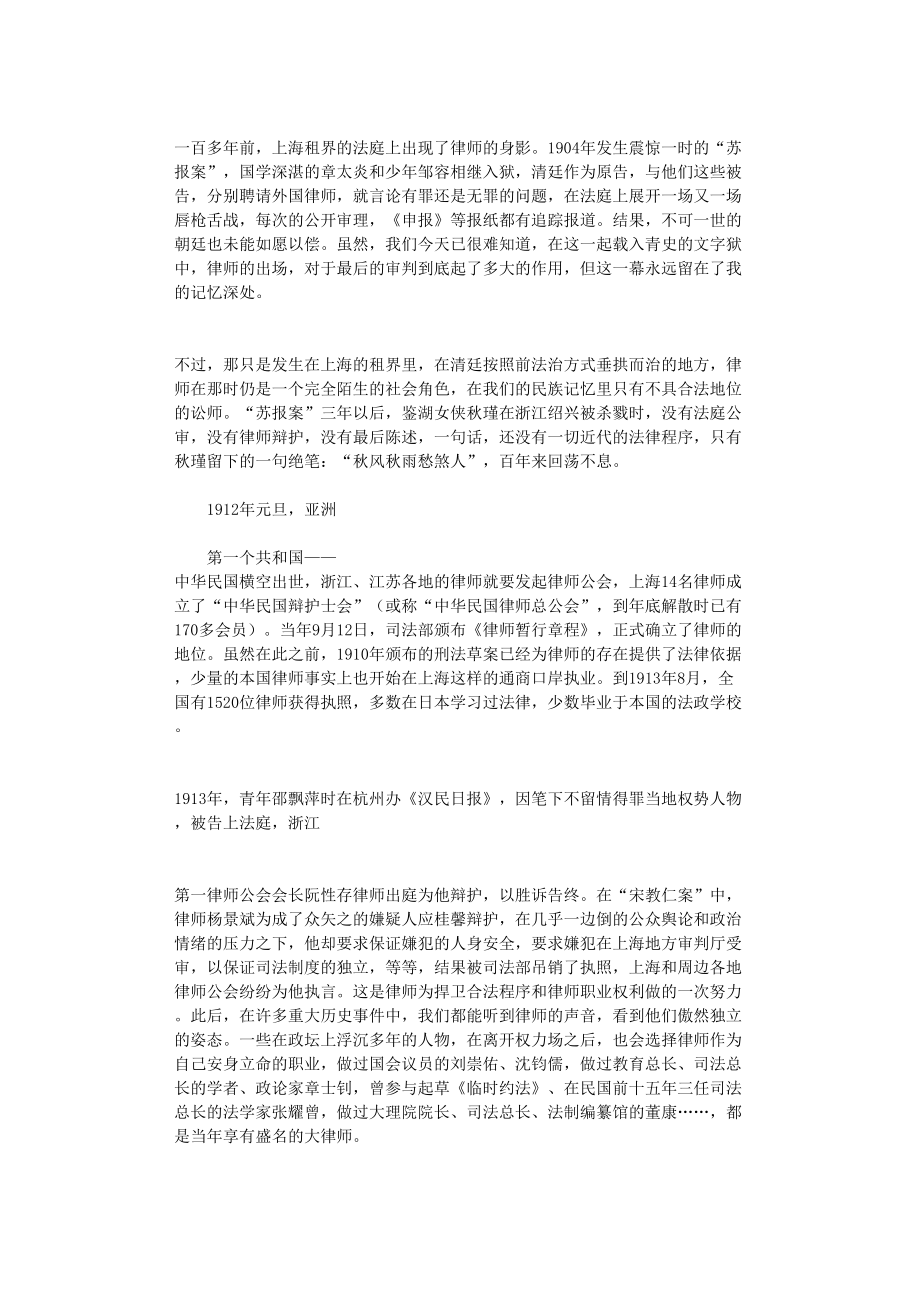 一百多年前，上海租界的法庭上出现了律师的身影。1904年发生震惊一时的“苏报案”，国学深湛的章太炎和少年邹容相继入狱，清廷作为原告，与他们这些被告，分别聘请外国律师，就言论有罪还是无罪的问题，在法庭上展开一场又一场唇枪舌战，每次的公开审理，《申报》等报纸都有追踪报道。结果，不可一世的朝廷也未能如愿以偿。虽然，我们今天已很难知道，在这一起载入青史的文字狱中，律师的出场，对于最后的审判到底起了多大的作用，但这一幕永远留在了我的记忆深处。

不过，那只是发生在上海的租界里，在清廷按照前法治方式垂拱而治的地方，律师在那时仍是一个完全陌生的社会角色，在我们的民族记忆里只有不具合法地位的讼师。“苏报案”三年以后，鉴湖女侠秋瑾在浙江绍兴被杀戮时，没有法庭公审，没有律师辩护，没有最后陈述，一句话，还没有一切近代的法律程序，只有秋瑾留下的一句绝笔：“秋风秋雨愁煞人”，百年来回荡不息。

1912年元旦，亚洲

第一个共和国——
中华民国横空出世，浙江、江苏各地的律师就要发起律师公会，上海14名律师成立了“中华民国辩护士会”（或称“中华民国律师总公会”，到年底解散时已有170多会员）。当年9月12日，司法部颁布《律师暂行章程》，正式确立了律师的地位。虽然在此之前，1910年颁布的刑法草案已经为律师的存在提供了法律依据，少量的本国律师事实上也开始在上海这样的通商口岸执业。到1913年8月，全国有1520位律师获得执照，多数在日本学习过法律，少数毕业于本国的法政学校。

1913年，青年邵飘萍时在杭州办《汉民日报》，因笔下不留情得罪当地权势人物，被告上法庭，浙江

第一律师公会会长阮性存律师出庭为他辩护，以胜诉告终。在“宋教仁案”中，律师杨景斌为成了众矢之的嫌疑人应桂馨辩护，在几乎一边倒的公众舆论和政治情绪的压力之下，他却要求保证嫌犯的人身安全，要求嫌犯在上海地方审判厅受审，以保证司法制度的独立，等等，结果被司法部吊销了执照，上海和周边各地律师公会纷纷为他执言。这是律师为捍卫合法程序和律师职业权利做的一次努力。此后，在许多重大历史事件中，我们都能听到律师的声音，看到他们傲然独立的姿态。一些在政坛上浮沉多年的人物，在离开权力场之后，也会选择律师作为自己安身立命的职业，做过国会议员的刘崇佑、沈钧儒，做过教育总长、司法总长的学者、政论家章士钊，曾参与起草《临时约法》、在民国前十五年三任司法总长的法学家张耀曾，做过大理院院长、司法总长、法制编纂馆的董康……，都是当年享有盛名的大律师。